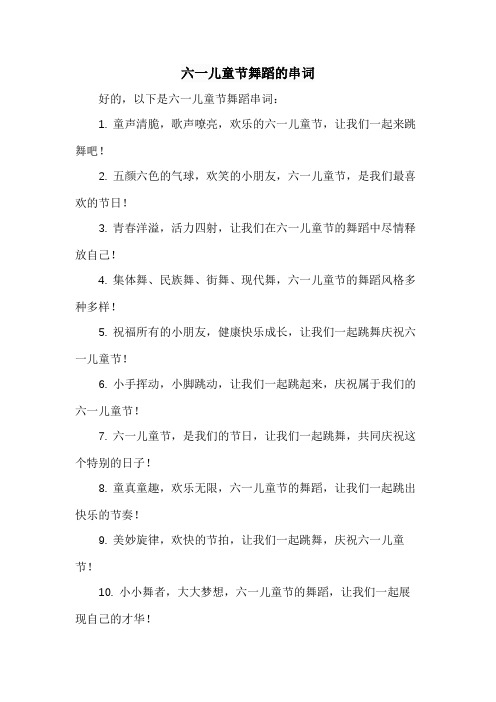 六一儿童节舞蹈的串词

好的，以下是六一儿童节舞蹈串词：

1. 童声清脆，歌声嘹亮，欢乐的六一儿童节，让我们一起来跳舞吧！

2. 五颜六色的气球，欢笑的小朋友，六一儿童节，是我们最喜欢的节日！

3. 青春洋溢，活力四射，让我们在六一儿童节的舞蹈中尽情释放自己！

4. 集体舞、民族舞、街舞、现代舞，六一儿童节的舞蹈风格多种多样！

5. 祝福所有的小朋友，健康快乐成长，让我们一起跳舞庆祝六一儿童节！

6. 小手挥动，小脚跳动，让我们一起跳起来，庆祝属于我们的六一儿童节！

7. 六一儿童节，是我们的节日，让我们一起跳舞，共同庆祝这个特别的日子！

8. 童真童趣，欢乐无限，六一儿童节的舞蹈，让我们一起跳出快乐的节奏！

9. 美妙旋律，欢快的节拍，让我们一起跳舞，庆祝六一儿童节！

10. 小小舞者，大大梦想，六一儿童节的舞蹈，让我们一起展现自己的才华！